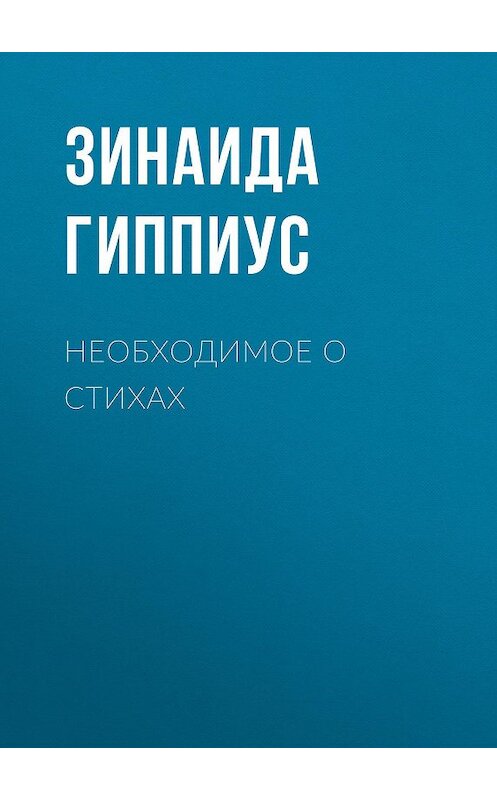 ЗИНАИДА ГИППИУС

НЕОБХОДИМОЕ О СТИХАХ